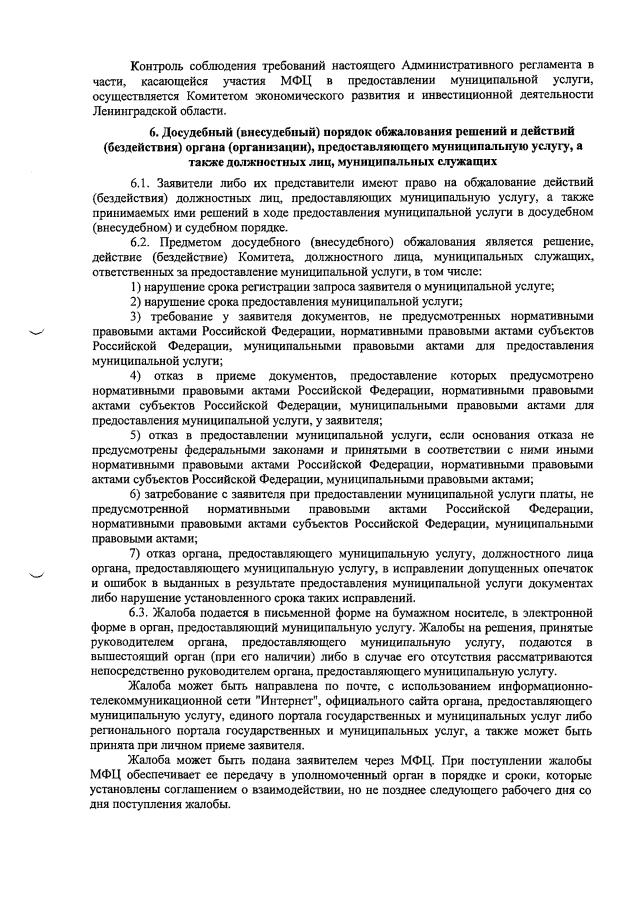 Контроль соблюдения требований настоящего Административного регламента в части, касающейся участия МФЦ в предоставлении муниципальной услуги, осуществляется Комитетом экономического развития и инвестиционной деятельности Ленинградской области.

6. Досудебный (внесудебный) порядок обжалования решений и действий (бездействия) органа (организации), предоставляющего муниципальную услугу, а также должностных лиц, муниципальных служащих

6.1. Заявители либо их представители имеют право на обжалование действий (бездействия) должностных лиц, предоставляющих муниципальную услугу, а также принимаемых ими решений в ходе предоставления муниципальной услуги в досудебном (внесудебном) и судебном порядке.

6.2. Предметом досудебного (внесудебного) обжалования является решение, действие (бездействие) Комитета, должностного лица, муниципальных служащих, ответственных за предоставление муниципальной услуги, в том числе:

1) нарушение срока регистрации запроса заявителя о муниципальной услуге;

2) нарушение срока предоставления муниципальной услуги;

3) требование у заявителя документов, не предусмотренных нормативными правовыми актами Российской Федерации, нормативными правовыми актами субъектов Российской Федерации, муниципальными правовыми актами для предоставления муниципальной услуги;

4) отказ в приеме документов, предоставление которых предусмотрено нормативными правовыми актами Российской Федерации, нормативными правовыми актами субъектов Российской Федерации, муниципальными правовыми актами для предоставления муниципальной услуги, у заявителя;

5) отказ в предоставлении муниципальной услуги, если основания отказа не предусмотрены федеральными законами и принятыми в соответствии с ними иными нормативными правовыми актами Российской Федерации, нормативными правовыми актами субъектов Российской Федерации, муниципальными правовыми актами;

6) затребование с заявителя при предоставлении муниципальной услуги платы, не предусмотренной нормативными правовыми актами Российской Федерации, нормативными правовыми актами субъектов Российской Федерации, муниципальными правовыми актами;

7) отказ органа, предоставляющего муниципальную услугу, должностного лица органа, предоставляющего муниципальную услугу, в исправлении допущенных опечаток и ошибок в выданных в результате предоставления муниципальной услуги документах либо нарушение установленного срока таких исправлений.

6.3. Жалоба подается в письменной форме на бумажном носителе, в электронной форме в орган, предоставляющий муниципальную услугу. Жалобы на решения, принятые руководителем органа, предоставляющего муниципальную услугу, подаются в вышестоящий орган (при его наличии) либо в случае его отсутствия рассматриваются непосредственно руководителем органа, предоставляющего муниципальную услугу.

Жалоба может быть направлена по почте, с использованием информационно-телекоммуникационной сети "Интернет", официального сайта органа, предоставляющего муниципальную услугу, единого портала государственных и муниципальных услуг либо регионального портала государственных и муниципальных услуг, а также может быть принята при личном приеме заявителя.

Жалоба может быть подана заявителем через МФЦ. При поступлении жалобы МФЦ обеспечивает ее передачу в уполномоченный орган в порядке и сроки, которые установлены соглашением о взаимодействии, но не позднее следующего рабочего дня со дня поступления жалобы.